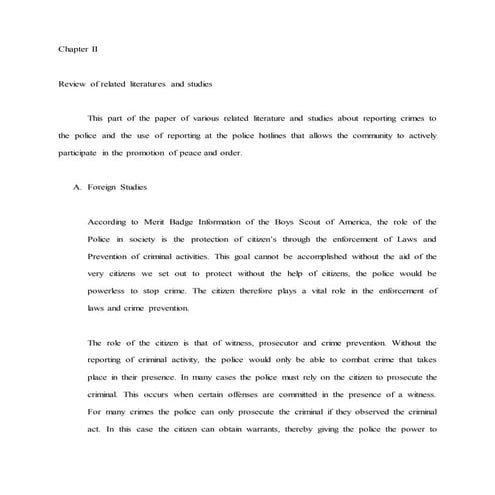 Chapter II

Review of related literatures and studies

This part of the paper of various related literature and studies about reporting crimes to the police and the use of reporting at the police hotlines that allows the community to actively participate in the promotion of peace and order.

A. Foreign Studies

According to Merit Badge Information of the Boys Scout of America, the role of the Police in society is the protection of citizen's through the enforcement of Laws and Prevention of criminal activities. This goal cannot be accomplished without the aid of the very citizens we set out to protect without the help of citizens, the police would be powerless to stop crime. The citizen therefore plays a vital role in the enforcement of laws and crime prevention.

The role of the citizen is that of witness, prosecutor and crime prevention. Without the reporting of criminal activity, the police would only be able to combat crime that takes place in their presence. In many cases the police must rely on the citizen to prosecute the criminal. This occurs when certain offenses are committed in the presence of a witness. For many crimes the police can only prosecute the criminal if they observed the criminal act. In this case the citizen can obtain warrants, thereby giving the police the power to